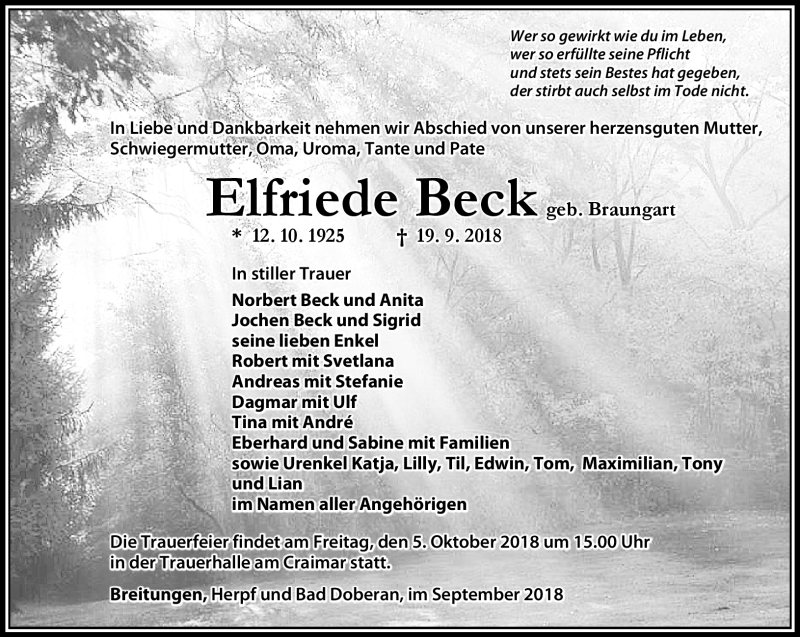 Wer so gewirkt wie du im Leben,
wer so erfüllte seine Pflicht
und stets sein Bestes hat gegeben,
der stirbt auch selbst im Tode nicht.

In Liebe und Dankbarkeit nehmen wir Abschied von unserer herzensguten Mutter, Schwiegermutter, Oma, Uroma, Tante und Pate

Elfriede Beck geb. Braungart

* 12. 10. 1925 † 19. 9. 2018

In stiller Trauer

Norbert Beck und Anita
Jochen Beck und Sigrid
seine lieben Enkel
Robert mit Svetlana
Andreas mit Stefanie
Dagmar mit Ulf
Tina mit André
Eberhard und Sabine mit Familien
sowie Urenkel Katja, Lilly, Til, Edwin, Tom, Maximilian, Tony und Lian
im Namen aller Angehörigen

Die Trauerfeier findet am Freitag, den 5. Oktober 2018 um 15.00 Uhr in der Trauerhalle am Craimar statt.

Breitungen, Herpf und Bad Doberan, im September 2018